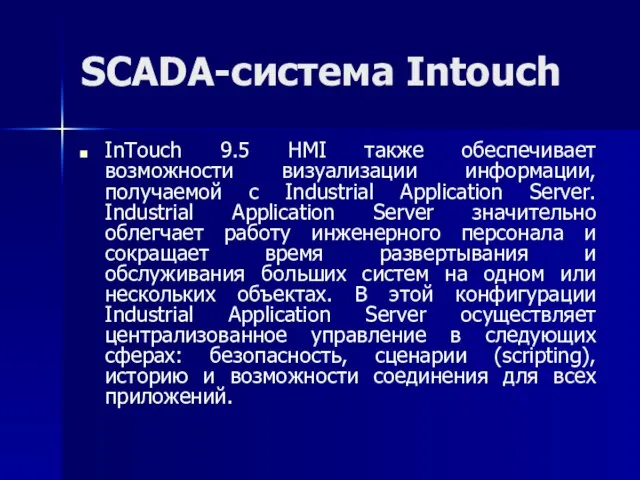 SCADA-система Intouch

InTouch 9.5 HMI также обеспечивает возможности визуализации информации, получаемой с Industrial Application Server. Industrial Application Server значительно облегчает работу инженерного персонала и сокращает время развертывания и обслуживания больших систем на одном или нескольких объектах. В этой конфигурации Industrial Application Server осуществляет централизованное управление в следующих сферах: безопасность, сценарии (scripting), историю и возможности соединения для всех приложений.